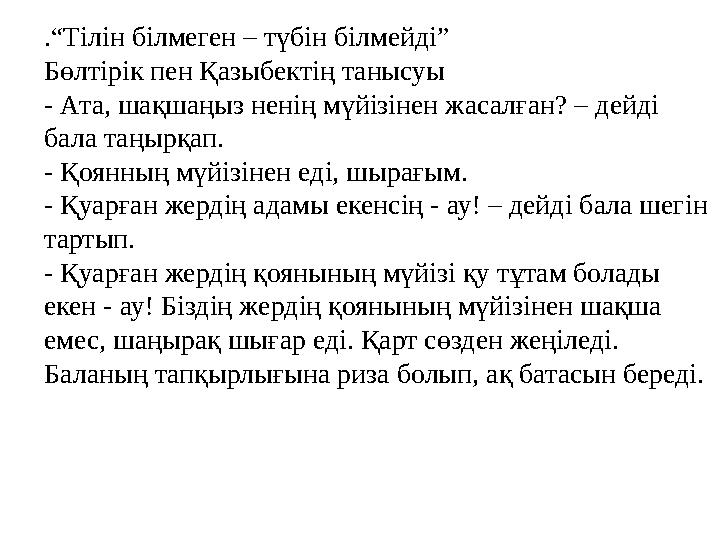 .“Тілін білмеген – түбін білмейді”
Бөлтірік пен Қазыбектің танысуы
- Ата, шақшаңыз ненің мүйізінен жасалған? – дейді бала таңырқап.
- Қоянның мүйізінен еді, шырағым.
- Қуарған жердің адамы екенсің - ау! – дейді бала шегін тартып.
- Қуарған жердің қоянының мүйізі қу тұтам болады екен - ау! Біздің жердің қоянының мүйізінен шақша емес, шаңырақ шығар еді. Қарт сөзден жеңіледі. Баланың тапқырлығына риза болып, ақ батасын береді.